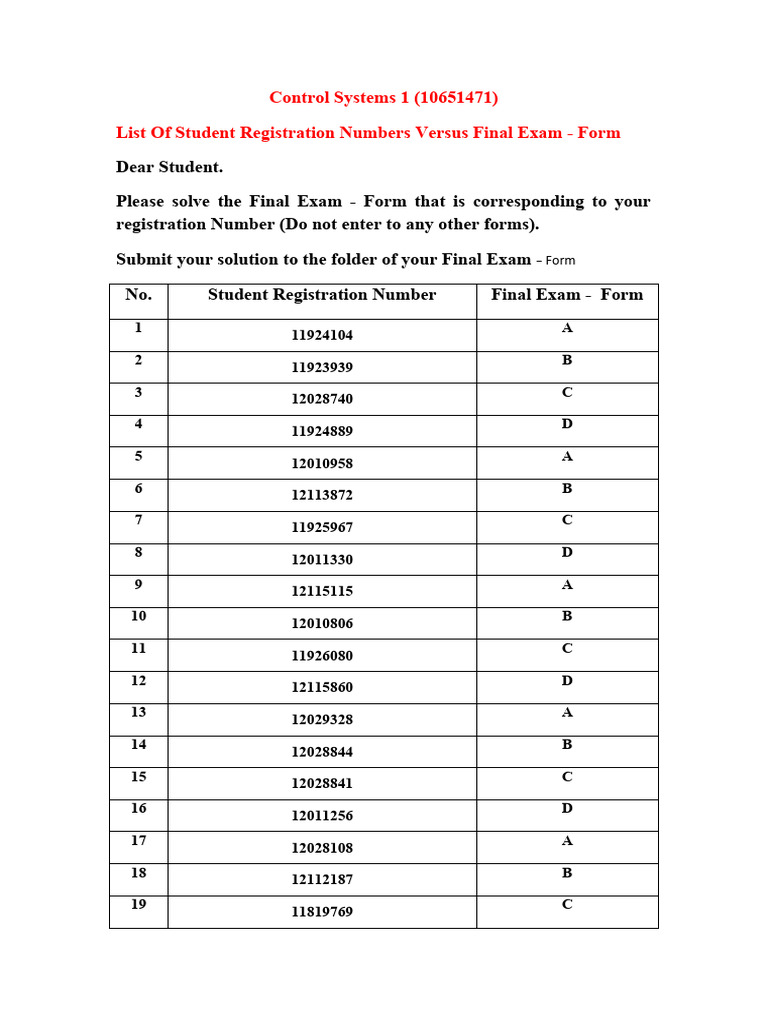 Control Systems 1 (10651471)

List Of Student Registration Numbers Versus Final Exam - Form

Dear Student.

Please solve the Final Exam - Form that is corresponding to your registration Number (Do not enter to any other forms).

Submit your solution to the folder of your Final Exam – Form

| No. | Student Registration Number | Final Exam - Form |
|---|---|---|
| 1 | 11924104 | A |
| 2 | 11923939 | B |
| 3 | 12028740 | C |
| 4 | 11924889 | D |
| 5 | 12010958 | A |
| 6 | 12113872 | B |
| 7 | 11925967 | C |
| 8 | 12011330 | D |
| 9 | 12115115 | A |
| 10 | 12010806 | B |
| 11 | 11926080 | C |
| 12 | 12115860 | D |
| 13 | 12029328 | A |
| 14 | 12028844 | B |
| 15 | 12028841 | C |
| 16 | 12011256 | D |
| 17 | 12028108 | A |
| 18 | 12112187 | B |
| 19 | 11819769 | C |